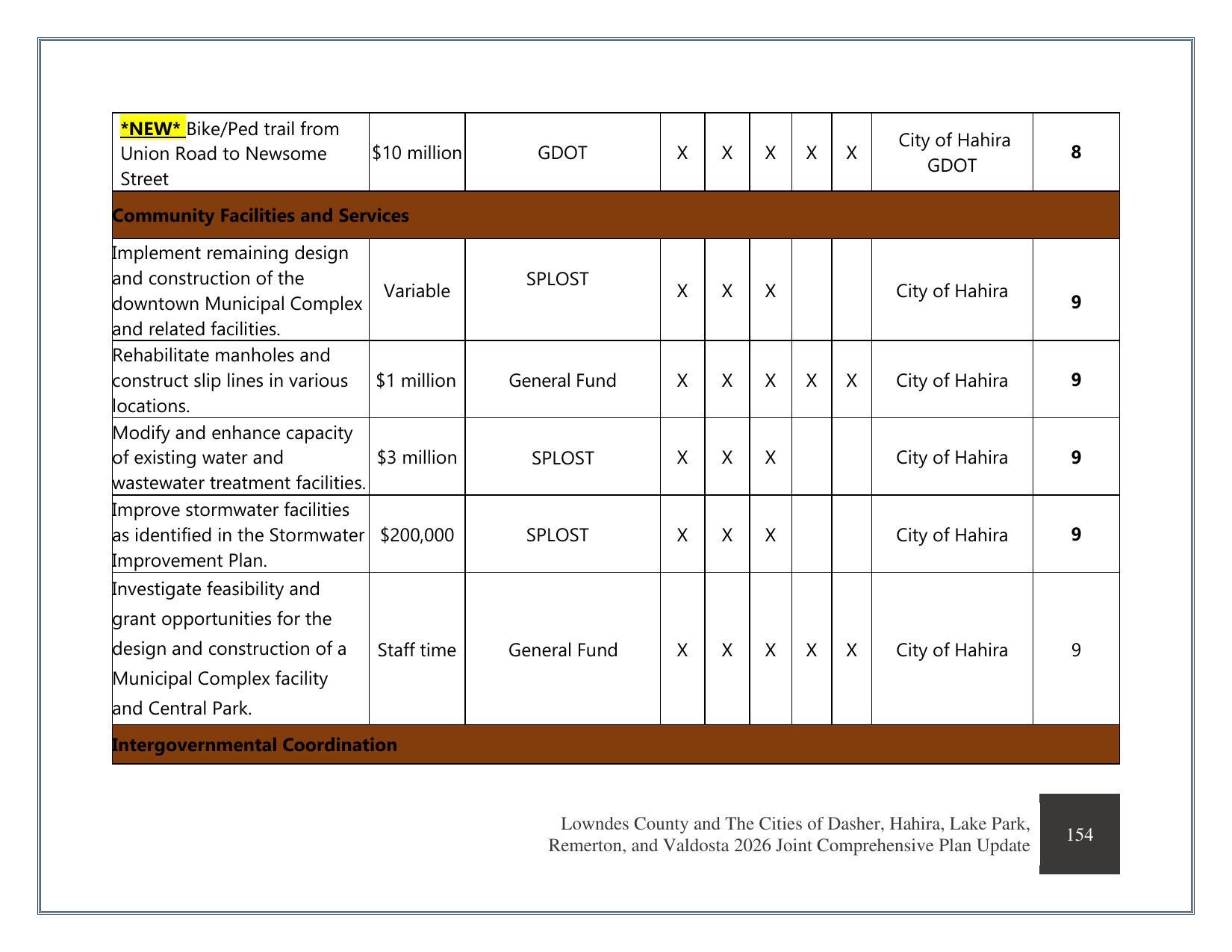 | *NEW* Bike/Ped trail from Union Road to Newsome Street | $10 million | GDOT | X | X | X | X | X | City of Hahira GDOT | 8 |
|---|---|---|---|---|---|---|---|---|---|
| Community Facilities and Services | | | | | | | | | |
| Implement remaining design and construction of the downtown Municipal Complex and related facilities. | Variable | SPLOST | X | X | X | | | City of Hahira | 9 |
| Rehabilitate manholes and construct slip lines in various locations. | $1 million | General Fund | X | X | X | X | X | City of Hahira | 9 |
| Modify and enhance capacity of existing water and wastewater treatment facilities. | $3 million | SPLOST | X | X | X | | | City of Hahira | 9 |
| Improve stormwater facilities as identified in the Stormwater Improvement Plan. | $200,000 | SPLOST | X | X | X | | | City of Hahira | 9 |
| Investigate feasibility and grant opportunities for the design and construction of a Municipal Complex facility and Central Park. | Staff time | General Fund | X | X | X | X | X | City of Hahira | 9 |
| Intergovernmental Coordination | | | | | | | | | |

Lowndes County and The Cities of Dasher, Hahira, Lake Park, Remerton, and Valdosta 2026 Joint Comprehensive Plan Update

154